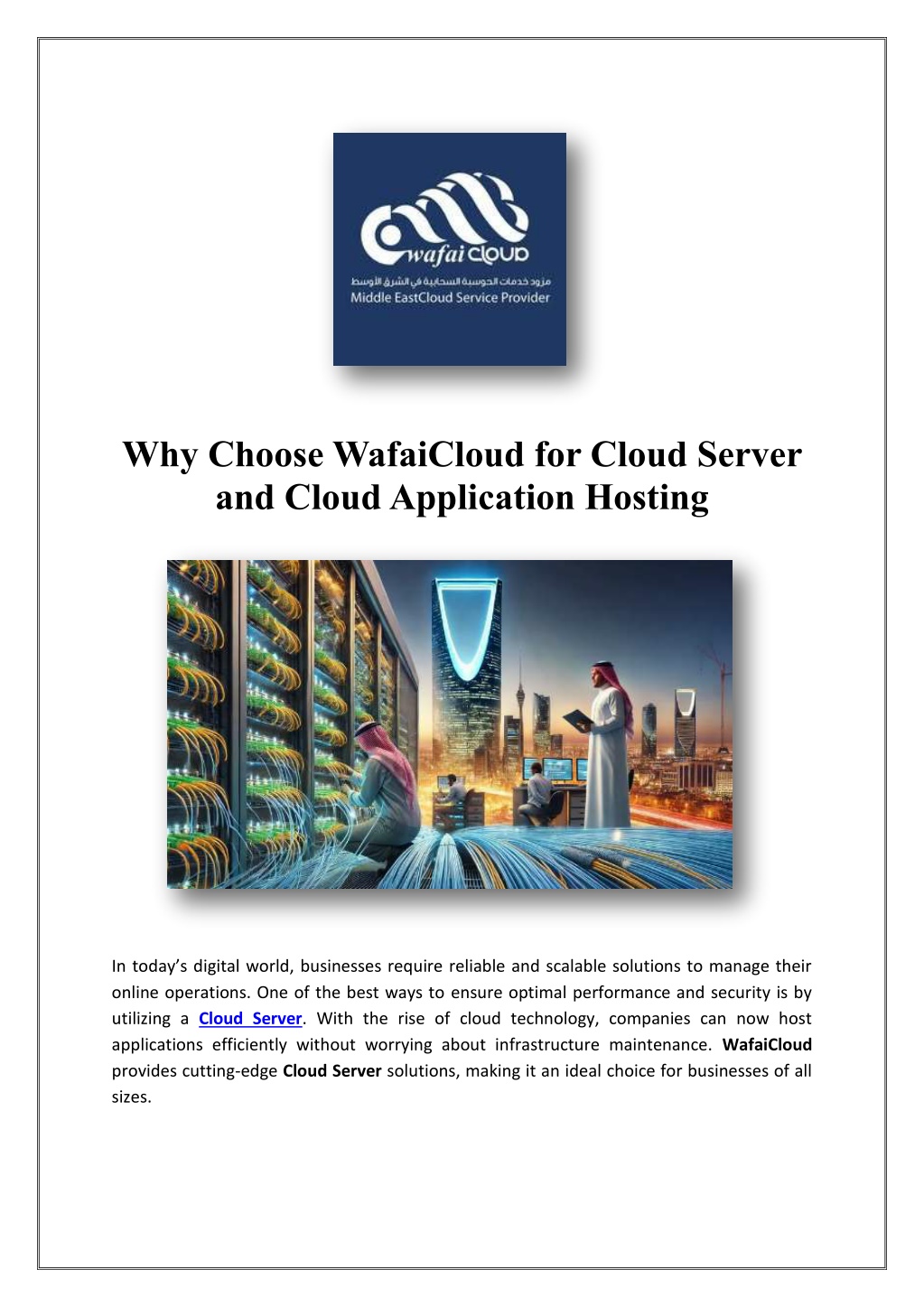 wafai CLOUD

مزود خدمات الحوسبة السحابية في الشرق الأوسط
Middle EastCloud Service Provider

Why Choose WafaiCloud for Cloud Server and Cloud Application Hosting

In today's digital world, businesses require reliable and scalable solutions to manage their online operations. One of the best ways to ensure optimal performance and security is by utilizing a Cloud Server. With the rise of cloud technology, companies can now host applications efficiently without worrying about infrastructure maintenance. WafaiCloud provides cutting-edge Cloud Server solutions, making it an ideal choice for businesses of all sizes.